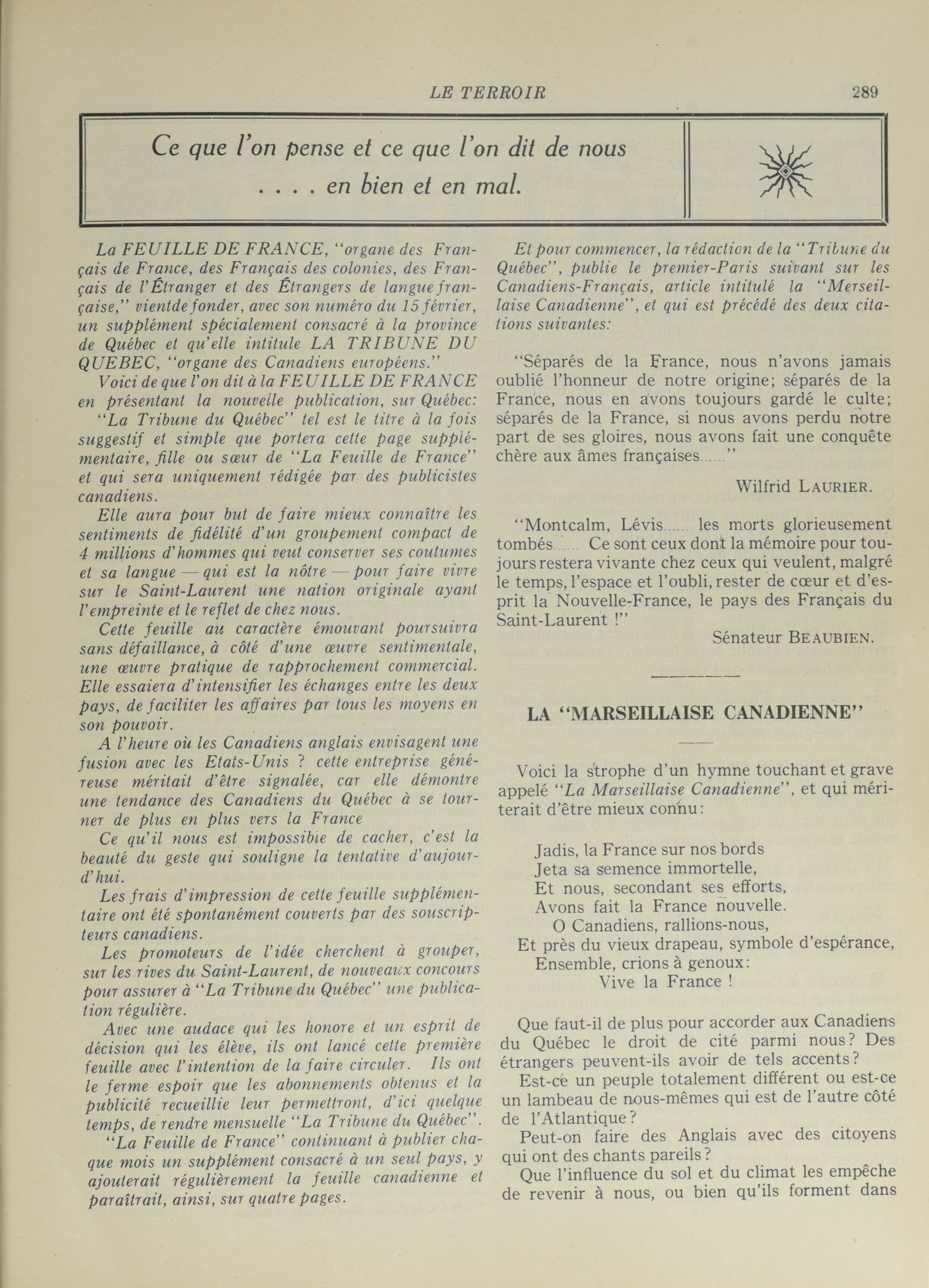 LE TERROIR 289

Ce que l'on pense et ce que l'on dit de nous
. . . . en bien et en mal.

La FEUILLE DE FRANCE, "organe des Français de France, des Français des colonies, des Français de l'Étranger et des Étrangers de langue française," vientde fonder, avec son numéro du 15 février, un supplément spécialement consacré à la province de Québec et qu'elle intitule LA TRIBUNE DU QUEBEC, "organe des Canadiens européens."

Voici de que l'on dit à la FEUILLE DE FRANCE en présentant la nouvelle publication, sur Québec:

"La Tribune du Québec" tel est le titre à la fois suggestif et simple que portera cette page supplémentaire, fille ou sœur de "La Feuille de France" et qui sera uniquement rédigée par des publicistes canadiens.

Elle aura pour but de faire mieux connaître les sentiments de fidélité d'un groupement compact de 4 millions d'hommes qui veut conserver ses coutumes et sa langue — qui est la nôtre — pour faire vivre sur le Saint-Laurent une nation originale ayant l'empreinte et le reflet de chez nous.

Cette feuille au caractère émouvant poursuivra sans défaillance, à côté d'une œuvre sentimentale, une œuvre pratique de rapprochement commercial. Elle essaiera d'intensifier les échanges entre les deux pays, de faciliter les affaires par tous les moyens en son pouvoir.

A l'heure où les Canadiens anglais envisagent une fusion avec les Etats-Unis ? cette entreprise généreuse méritait d'être signalée, car elle démontre une tendance des Canadiens du Québec à se tourner de plus en plus vers la France

Ce qu'il nous est impossible de cacher, c'est la beauté du geste qui souligne la tentative d'aujourd'hui.

Les frais d'impression de cette feuille supplémentaire ont été spontanément couverts par des souscripteurs canadiens.

Les promoteurs de l'idée cherchent à grouper, sur les rives du Saint-Laurent, de nouveaux concours pour assurer à "La Tribune du Québec" une publication régulière.

Avec une audace qui les honore et un esprit de décision qui les élève, ils ont lancé cette première feuille avec l'intention de la faire circuler. Ils ont le ferme espoir que les abonnements obtenus et la publicité recueillie leur permettront, d'ici quelque temps, de rendre mensuelle "La Tribune du Québec".

"La Feuille de France" continuant à publier chaque mois un supplément consacré à un seul pays, y ajouterait régulièrement la feuille canadienne et paraîtrait, ainsi, sur quatre pages.

Et pour commencer, la rédaction de la "Tribune du Québec", publie le premier-Paris suivant sur les Canadiens-Français, article intitulé la "Merseillaise Canadienne", et qui est précédé des deux citations suivantes:

"Séparés de la France, nous n'avons jamais oublié l'honneur de notre origine; séparés de la France, nous en avons toujours gardé le culte; séparés de la France, si nous avons perdu notre part de ses gloires, nous avons fait une conquête chère aux âmes françaises......"

Wilfrid LAURIER.

"Montcalm, Lévis...... les morts glorieusement tombés...... Ce sont ceux dont la mémoire pour toujours restera vivante chez ceux qui veulent, malgré le temps, l'espace et l'oubli, rester de cœur et d'esprit la Nouvelle-France, le pays des Français du Saint-Laurent !"

Sénateur BEAUBIEN.

LA "MARSEILLAISE CANADIENNE"

Voici la strophe d'un hymne touchant et grave appelé "La Marseillaise Canadienne", et qui mériterait d'être mieux connu:

Jadis, la France sur nos bords
Jeta sa semence immortelle,
Et nous, secondant ses efforts,
Avons fait la France nouvelle.
O Canadiens, rallions-nous,
Et près du vieux drapeau, symbole d'espérance,
Ensemble, crions à genoux:
Vive la France !

Que faut-il de plus pour accorder aux Canadiens du Québec le droit de cité parmi nous? Des étrangers peuvent-ils avoir de tels accents?

Est-ce un peuple totalement différent ou est-ce un lambeau de nous-mêmes qui est de l'autre côté de l'Atlantique?

Peut-on faire des Anglais avec des citoyens qui ont des chants pareils?

Que l'influence du sol et du climat les empêche de revenir à nous, ou bien qu'ils forment dans